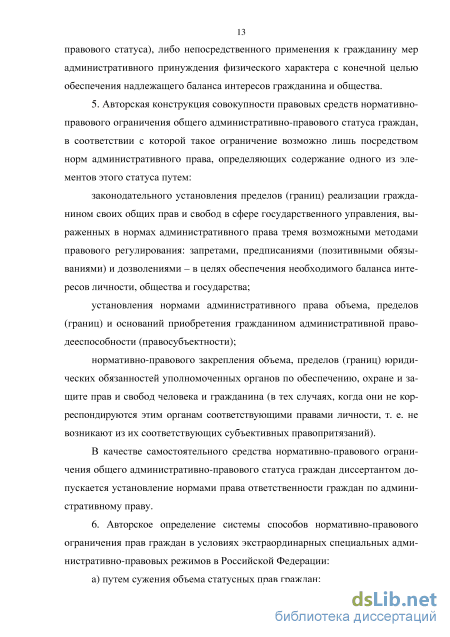 13

правового статуса), либо непосредственного применения к гражданину мер административного принуждения физического характера с конечной целью обеспечения надлежащего баланса интересов гражданина и общества.

5. Авторская конструкция совокупности правовых средств нормативно-правового ограничения общего административно-правового статуса граждан, в соответствии с которой такое ограничение возможно лишь посредством норм административного права, определяющих содержание одного из элементов этого статуса путем:

законодательного установления пределов (границ) реализации гражданином своих общих прав и свобод в сфере государственного управления, выраженных в нормах административного права тремя возможными методами правового регулирования: запретами, предписаниями (позитивными обязываниями) и дозволениями – в целях обеспечения необходимого баланса интересов личности, общества и государства;

установления нормами административного права объема, пределов (границ) и оснований приобретения гражданином административной праводееспособности (правосубъектности);

нормативно-правового закрепления объема, пределов (границ) юридических обязанностей уполномоченных органов по обеспечению, охране и защите прав и свобод человека и гражданина (в тех случаях, когда они не корреспондируются этим органам соответствующими правами личности, т. е. не возникают из их соответствующих субъективных правопритязаний).

В качестве самостоятельного средства нормативно-правового ограничения общего административно-правового статуса граждан диссертантом допускается установление нормами права ответственности граждан по административному праву.

6. Авторское определение системы способов нормативно-правового ограничения прав граждан в условиях экстраординарных специальных административно-правовых режимов в Российской Федерации:

а) путем сужения объема статусных прав граждан:

dsLib.net
библиотека диссертаций